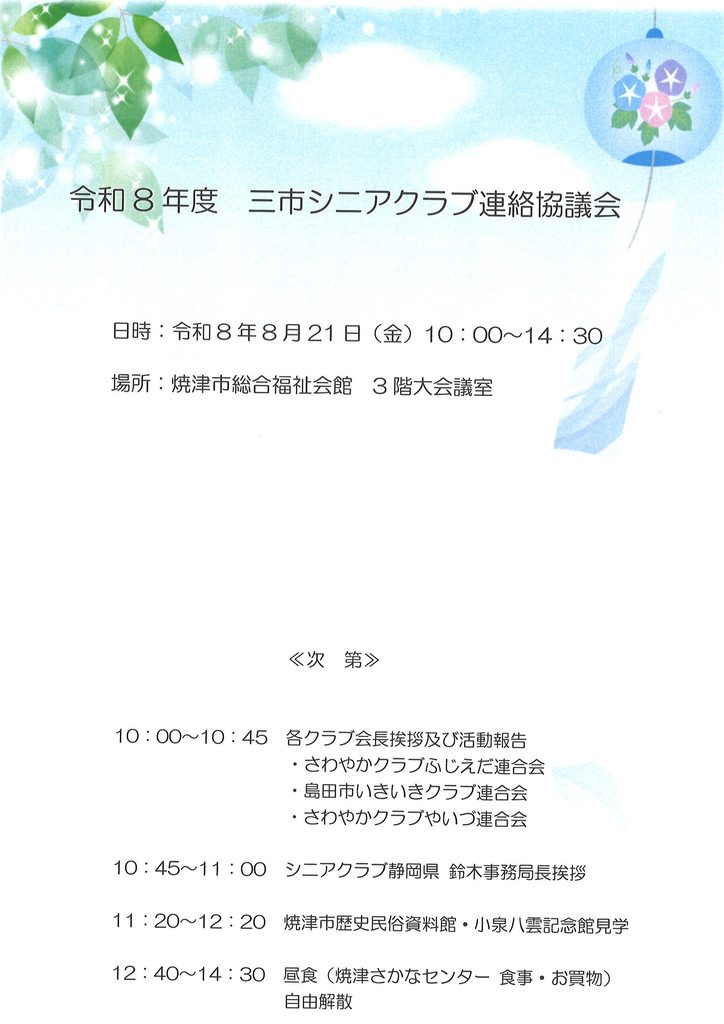 令和８年度　三市シニアクラブ連絡協議会

日時：令和８年８月２１日（金）１０：００～１４：３０

場所：焼津市総合福祉会館　３階大会議室

≪次　第≫

１０：００～１０：４５　各クラブ会長挨拶及び活動報告
・さわやかクラブふじえだ連合会
・島田市いきいきクラブ連合会
・さわやかクラブやいづ連合会

１０：４５～１１：００　シニアクラブ静岡県 鈴木事務局長挨拶

１１：２０～１２：２０　焼津市歴史民俗資料館・小泉八雲記念館見学

１２：４０～１４：３０　昼食（焼津さかなセンター 食事・お買物）
自由解散